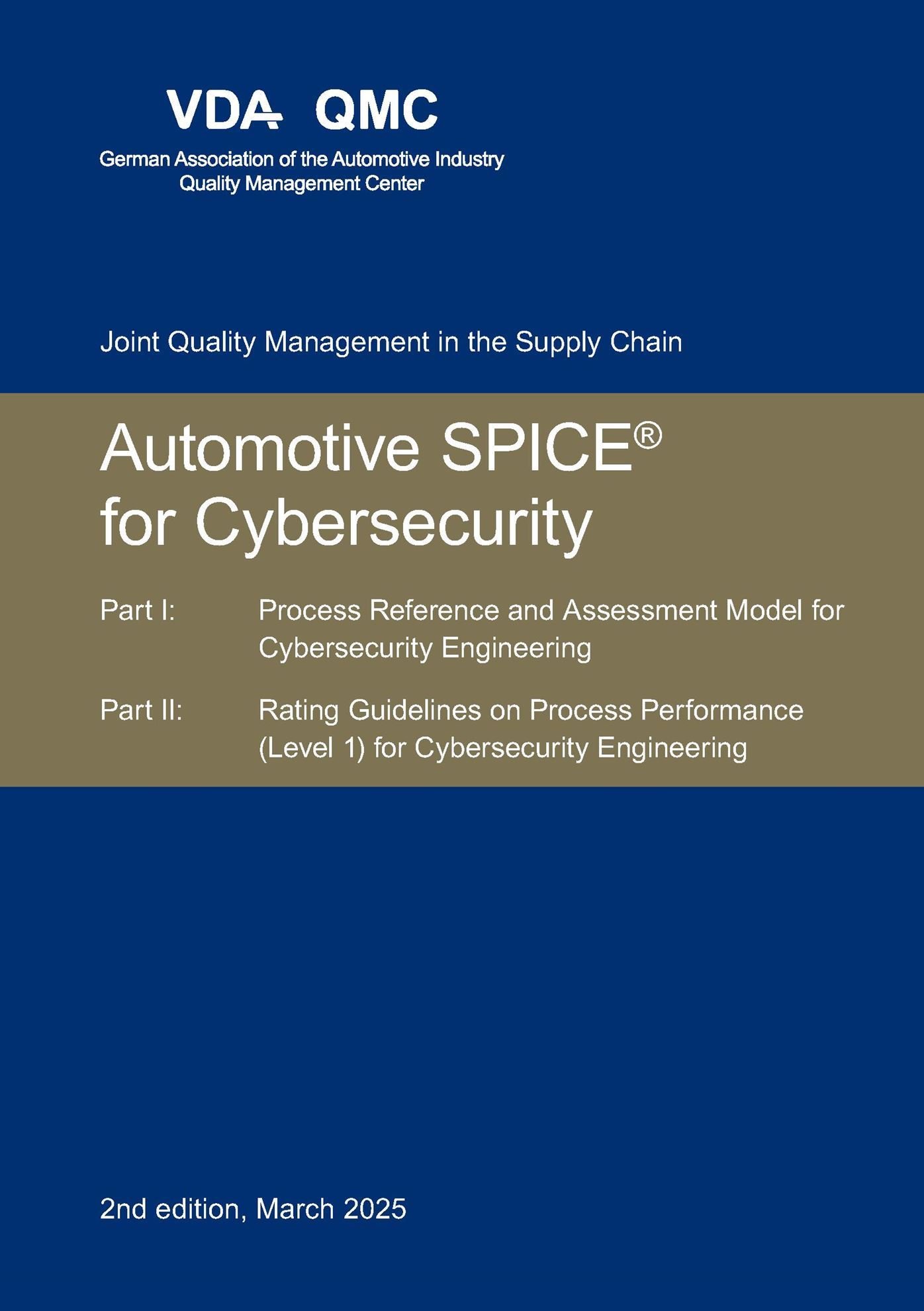 VDA QMC

German Association of the Automotive Industry
Quality Management Center

Joint Quality Management in the Supply Chain

Automotive SPICE®
for Cybersecurity

Part I: Process Reference and Assessment Model for Cybersecurity Engineering

Part II: Rating Guidelines on Process Performance (Level 1) for Cybersecurity Engineering

2nd edition, March 2025